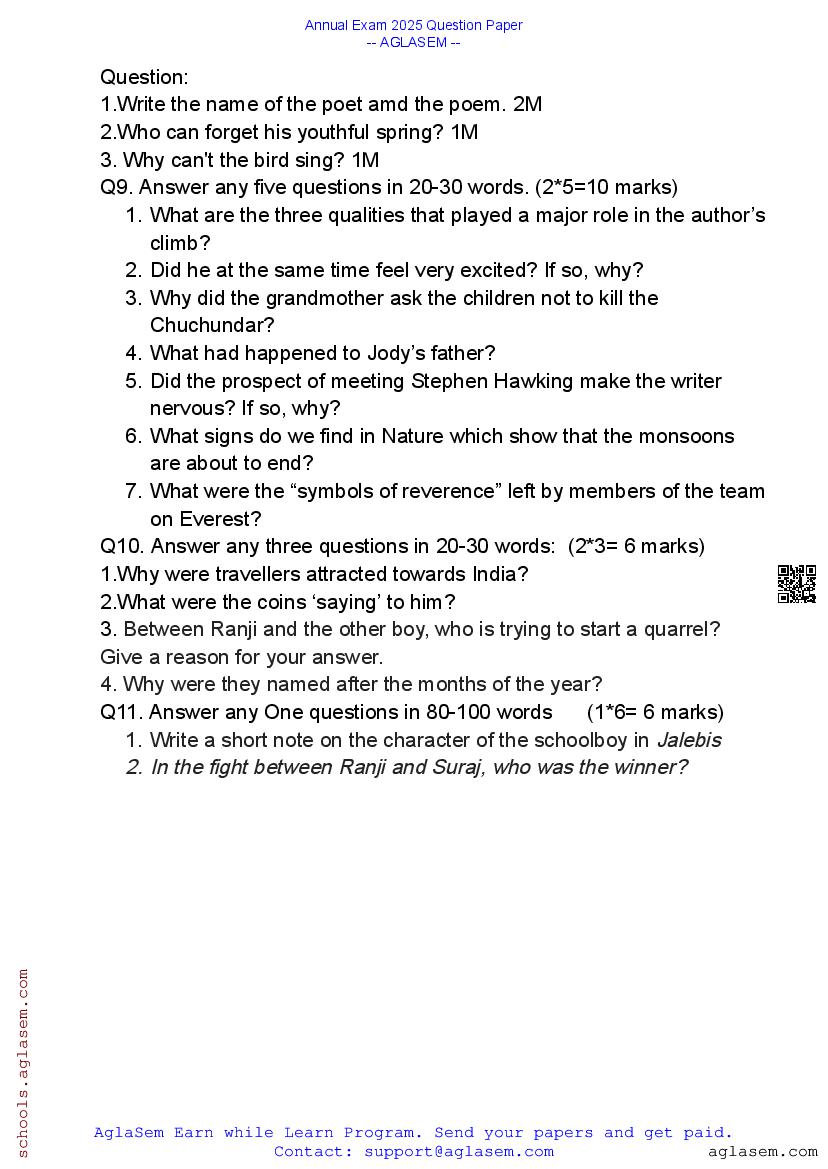 Annual Exam 2025 Question Paper
-- AGLASEM --

Question:
1.Write the name of the poet amd the poem. 2M
2.Who can forget his youthful spring? 1M
3. Why can't the bird sing? 1M
Q9. Answer any five questions in 20-30 words. (2*5=10 marks)
1. What are the three qualities that played a major role in the author's climb?
2. Did he at the same time feel very excited? If so, why?
3. Why did the grandmother ask the children not to kill the Chuchundar?
4. What had happened to Jody's father?
5. Did the prospect of meeting Stephen Hawking make the writer nervous? If so, why?
6. What signs do we find in Nature which show that the monsoons are about to end?
7. What were the "symbols of reverence" left by members of the team on Everest?
Q10. Answer any three questions in 20-30 words: (2*3= 6 marks)
1.Why were travellers attracted towards India?
2.What were the coins 'saying' to him?
3. Between Ranji and the other boy, who is trying to start a quarrel? Give a reason for your answer.
4. Why were they named after the months of the year?
Q11. Answer any One questions in 80-100 words (1*6= 6 marks)
1. Write a short note on the character of the schoolboy in Jalebis
2. In the fight between Ranji and Suraj, who was the winner?

schools.aglasem.com

AglaSem Earn while Learn Program. Send your papers and get paid.
Contact: support@aglasem.com
aglasem.com